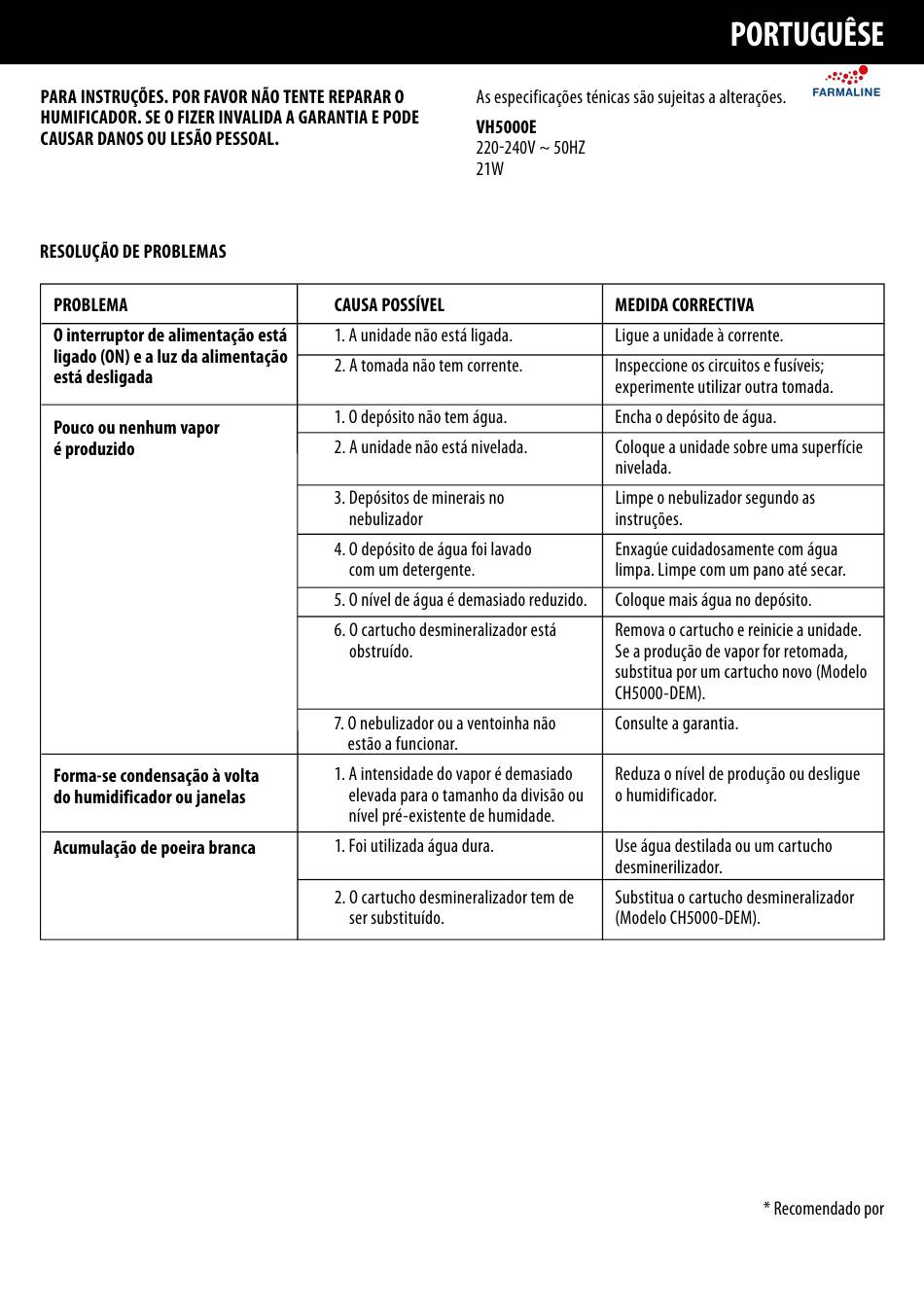 PORTUGUÊSE

PARA INSTRUÇÕES. POR FAVOR NÃO TENTE REPARAR O HUMIFICADOR. SE O FIZER INVALIDA A GARANTIA E PODE CAUSAR DANOS OU LESÃO PESSOAL.

As especificações ténicas são sujeitas a alterações.

FARMALINE

VH5000E
220-240V ~ 50HZ
21W

RESOLUÇÃO DE PROBLEMAS

| PROBLEMA | CAUSA POSSÍVEL | MEDIDA CORRECTIVA |
|---|---|---|
| O interruptor de alimentação está ligado (ON) e a luz da alimentação está desligada | 1. A unidade não está ligada. | Ligue a unidade à corrente. |
| | 2. A tomada não tem corrente. | Inspeccione os circuitos e fusíveis; experimente utilizar outra tomada. |
| Pouco ou nenhum vapor é produzido | 1. O depósito não tem água. | Encha o depósito de água. |
| | 2. A unidade não está nivelada. | Coloque a unidade sobre uma superfície nivelada. |
| | 3. Depósitos de minerais no nebulizador | Limpe o nebulizador segundo as instruções. |
| | 4. O depósito de água foi lavado com um detergente. | Enxagúe cuidadosamente com água limpa. Limpe com um pano até secar. |
| | 5. O nível de água é demasiado reduzido. | Coloque mais água no depósito. |
| | 6. O cartucho desmineralizador está obstruído. | Remova o cartucho e reinicie a unidade. Se a produção de vapor for retomada, substitua por um cartucho novo (Modelo CH5000-DEM). |
| | 7. O nebulizador ou a ventoinha não estão a funcionar. | Consulte a garantia. |
| Forma-se condensação à volta do humidificador ou janelas | 1. A intensidade do vapor é demasiado elevada para o tamanho da divisão ou nível pré-existente de humidade. | Reduza o nível de produção ou desligue o humidificador. |
| Acumulação de poeira branca | 1. Foi utilizada água dura. | Use água destilada ou um cartucho desminerilizador. |
| | 2. O cartucho desmineralizador tem de ser substituído. | Substitua o cartucho desmineralizador (Modelo CH5000-DEM). |

* Recomendado por